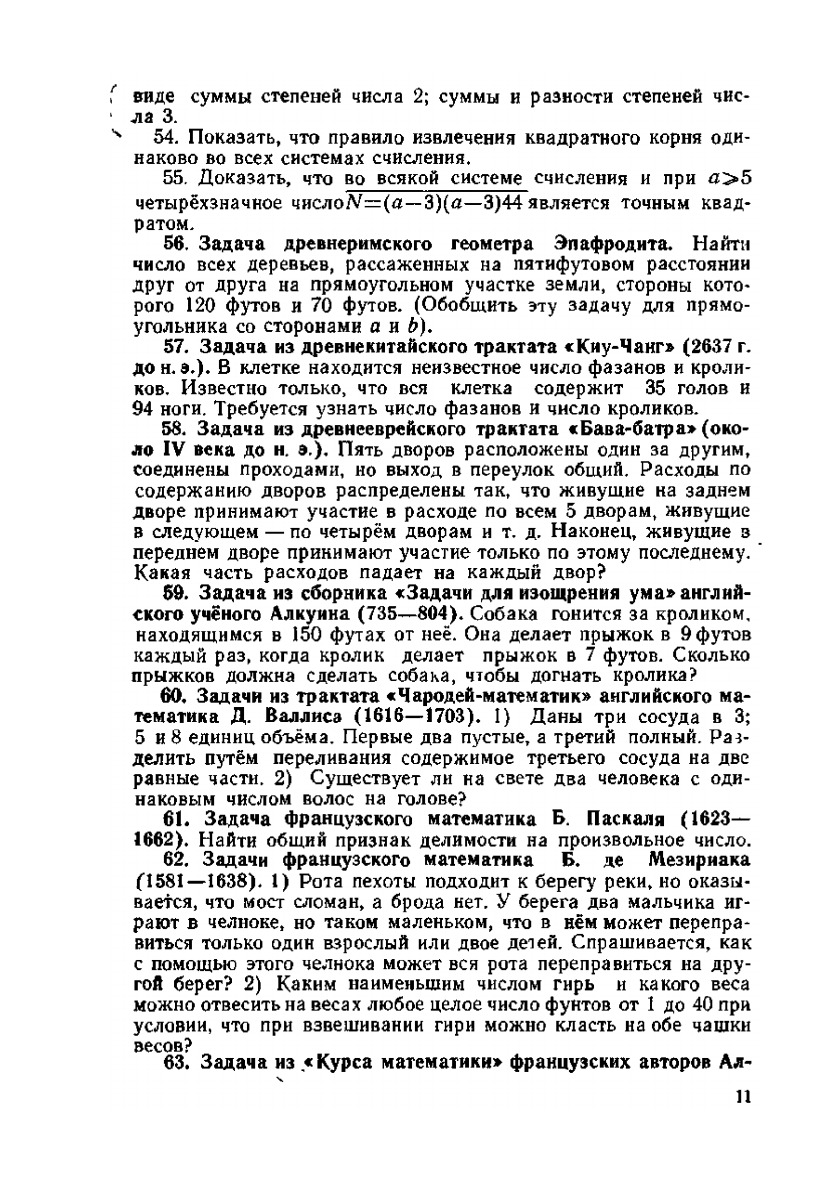 виде суммы степеней числа 2; суммы и разности степеней числа 3.

54. Показать, что правило извлечения квадратного корня одинаково во всех системах счисления.

55. Доказать, что во всякой системе счисления и при $a>5$ четырёхзначное число $N=\overline{(a-3)(a-3)44}$ является точным квадратом.

56. Задача древнеримского геометра Эпафродита. Найти число всех деревьев, рассаженных на пятифутовом расстоянии друг от друга на прямоугольном участке земли, стороны которого 120 футов и 70 футов. (Обобщить эту задачу для прямоугольника со сторонами $a$ и $b$).

57. Задача из древнекитайского трактата «Киу-Чанг» (2637 г. до н. э.). В клетке находится неизвестное число фазанов и кроликов. Известно только, что вся клетка содержит 35 голов и 94 ноги. Требуется узнать число фазанов и число кроликов.

58. Задача из древнееврейского трактата «Бава-батра» (около IV века до н. э.). Пять дворов расположены один за другим, соединены проходами, но выход в переулок общий. Расходы по содержанию дворов распределены так, что живущие на заднем дворе принимают участие в расходе по всем 5 дворам, живущие в следующем — по четырём дворам и т. д. Наконец, живущие в переднем дворе принимают участие только по этому последнему. Какая часть расходов падает на каждый двор?

59. Задача из сборника «Задачи для изощрения ума» английского учёного Алкуина (735—804). Собака гонится за кроликом, находящимся в 150 футах от неё. Она делает прыжок в 9 футов каждый раз, когда кролик делает прыжок в 7 футов. Сколько прыжков должна сделать собака, чтобы догнать кролика?

60. Задачи из трактата «Чародей-математик» английского математика Д. Валлиса (1616—1703). 1) Даны три сосуда в 3; 5 и 8 единиц объёма. Первые два пустые, а третий полный. Разделить путём переливания содержимое третьего сосуда на две равные части. 2) Существует ли на свете два человека с одинаковым числом волос на голове?

61. Задача французского математика Б. Паскаля (1623—1662). Найти общий признак делимости на произвольное число.

62. Задачи французского математика Б. де Мезириака (1581—1638). 1) Рота пехоты подходит к берегу реки, но оказывается, что мост сломан, а брода нет. У берега два мальчика играют в челноке, но таком маленьком, что в нём может переправиться только один взрослый или двое детей. Спрашивается, как с помощью этого челнока может вся рота переправиться на другой берег? 2) Каким наименьшим числом гирь и какого веса можно отвесить на весах любое целое число фунтов от 1 до 40 при условии, что при взвешивании гири можно класть на обе чашки весов?

63. Задача из «Курса математики» французских авторов Ал-

11